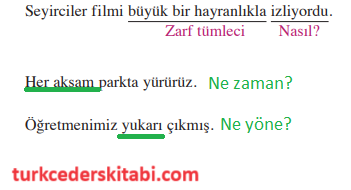 Seyirciler filmi büyük bir hayranlıkla izliyordu.
Zarf tümleci Nasıl?

Her aksam parkta yürürüz. Ne zaman?

Öğretmenimiz yukarı çıkmış. Ne yöne?

turkcederskitabi.com